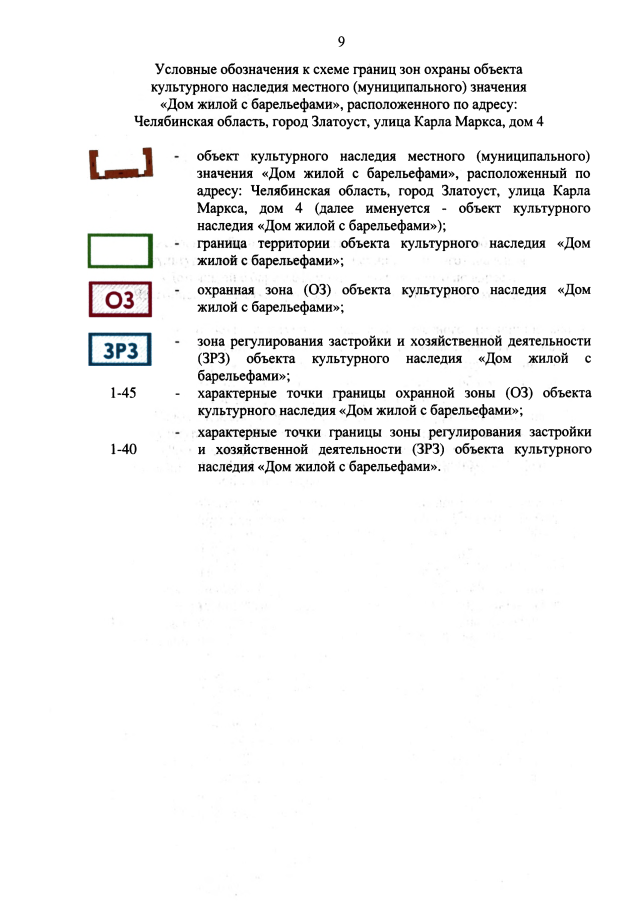 9

Условные обозначения к схеме границ зон охраны объекта культурного наследия местного (муниципального) значения «Дом жилой с барельефами», расположенного по адресу: Челябинская область, город Златоуст, улица Карла Маркса, дом 4

- объект культурного наследия местного (муниципального) значения «Дом жилой с барельефами», расположенный по адресу: Челябинская область, город Златоуст, улица Карла Маркса, дом 4 (далее именуется - объект культурного наследия «Дом жилой с барельефами»);

- граница территории объекта культурного наследия «Дом жилой с барельефами»;

ОЗ - охранная зона (ОЗ) объекта культурного наследия «Дом жилой с барельефами»;

ЗРЗ - зона регулирования застройки и хозяйственной деятельности (ЗРЗ) объекта культурного наследия «Дом жилой с барельефами»;

1-45 - характерные точки границы охранной зоны (ОЗ) объекта культурного наследия «Дом жилой с барельефами»;

1-40 - характерные точки границы зоны регулирования застройки и хозяйственной деятельности (ЗРЗ) объекта культурного наследия «Дом жилой с барельефами».